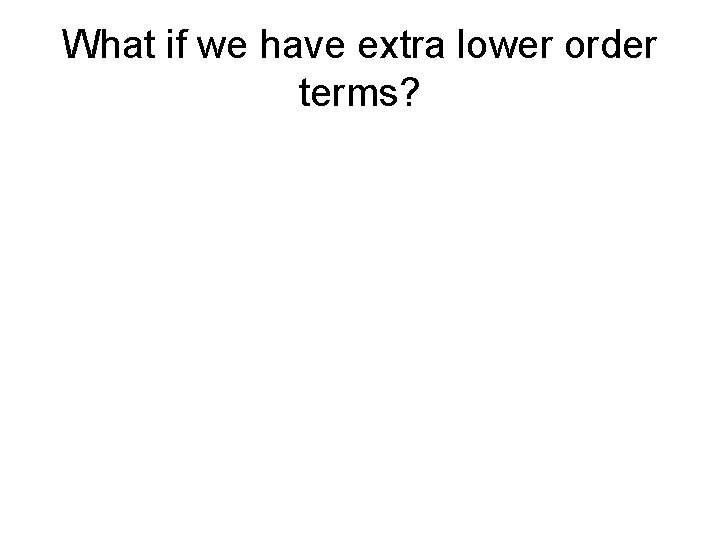 What if we have extra lower order terms?